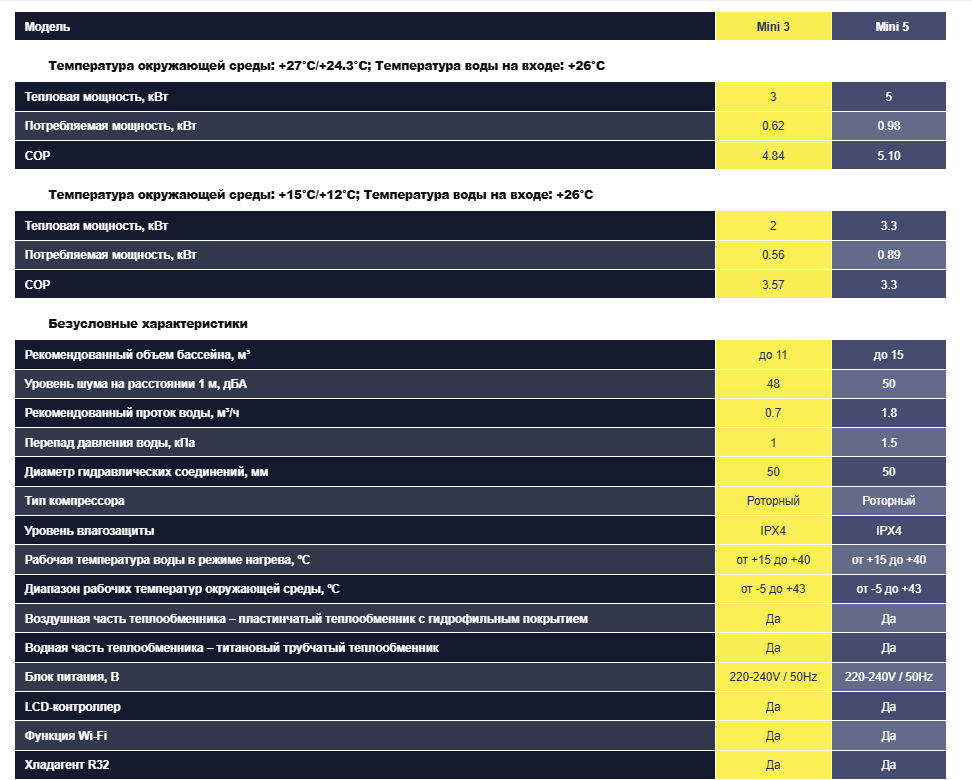 | Модель | Mini 3 | Mini 5 |
|---|---|---|

Температура окружающей среды: +27°C/+24.3°C; Температура воды на входе: +26°C

| Тепловая мощность, кВт | 3 | 5 |
|---|---|---|
| Потребляемая мощность, кВт | 0.62 | 0.98 |
| COP | 4.84 | 5.10 |

Температура окружающей среды: +15°C/+12°C; Температура воды на входе: +26°C

| Тепловая мощность, кВт | 2 | 3.3 |
|---|---|---|
| Потребляемая мощность, кВт | 0.56 | 0.89 |
| COP | 3.57 | 3.3 |

Безусловные характеристики

| Рекомендованный объем бассейна, м³ | до 11 | до 15 |
|---|---|---|
| Уровень шума на расстоянии 1 м, дБА | 48 | 50 |
| Рекомендованный проток воды, м³/ч | 0.7 | 1.8 |
| Перепад давления воды, кПа | 1 | 1.5 |
| Диаметр гидравлических соединений, мм | 50 | 50 |
| Тип компрессора | Роторный | Роторный |
| Уровень влагозащиты | IPX4 | IPX4 |
| Рабочая температура воды в режиме нагрева, °C | от +15 до +40 | от +15 до +40 |
| Диапазон рабочих температур окружающей среды, °C | от -5 до +43 | от -5 до +43 |
| Воздушная часть теплообменника – пластинчатый теплообменник с гидрофильным покрытием | Да | Да |
| Водная часть теплообменника – титановый трубчатый теплообменник | Да | Да |
| Блок питания, В | 220-240V / 50Hz | 220-240V / 50Hz |
| LCD-контроллер | Да | Да |
| Функция Wi-Fi | Да | Да |
| Хладагент R32 | Да | Да |